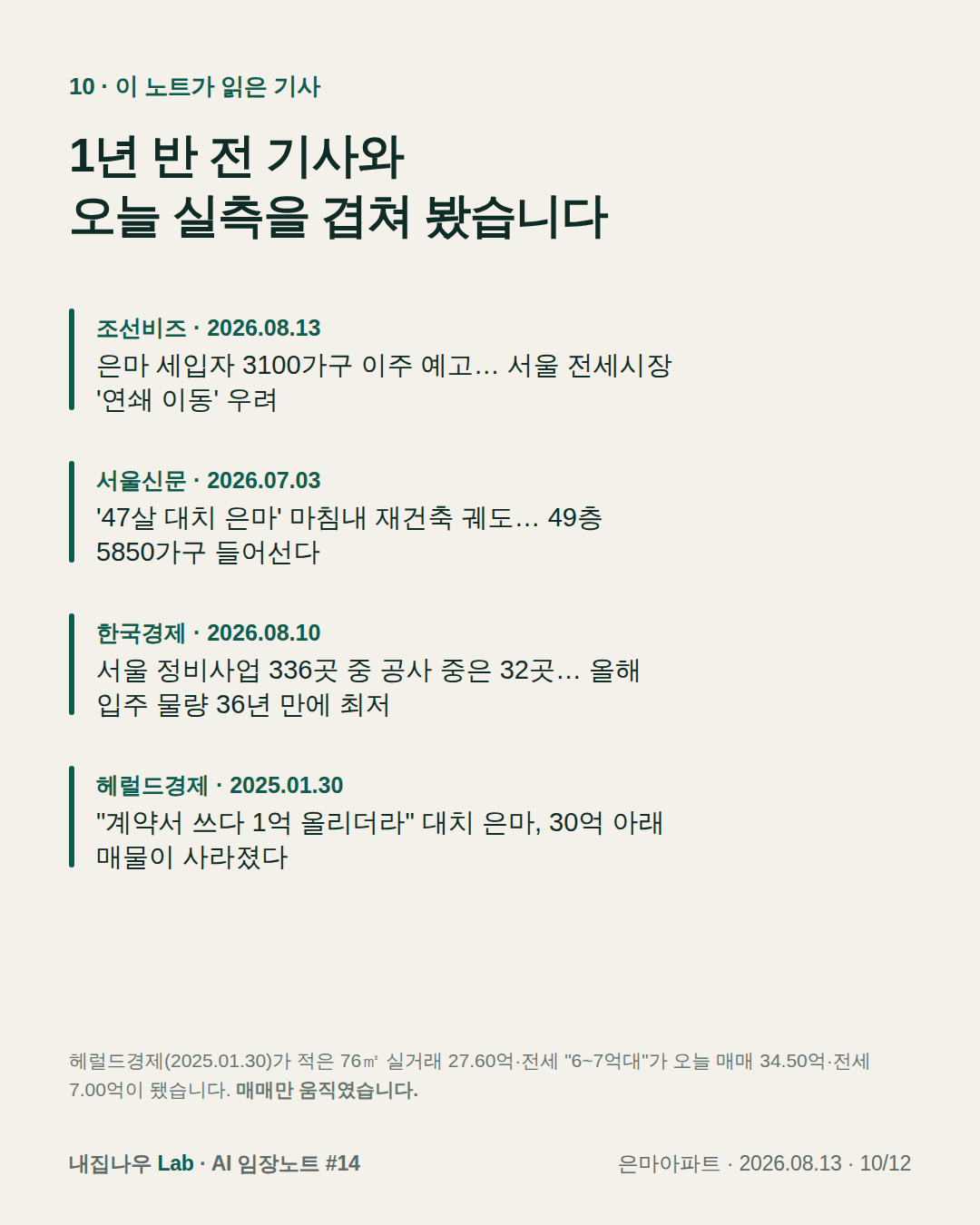 10 · 이 노트가 읽은 기사

1년 반 전 기사와
오늘 실측을 겹쳐 봤습니다

조선비즈 · 2026.08.13
은마 세입자 3100가구 이주 예고… 서울 전세시장 '연쇄 이동' 우려

서울신문 · 2026.07.03
'47살 대치 은마' 마침내 재건축 궤도… 49층 5850가구 들어선다

한국경제 · 2026.08.10
서울 정비사업 336곳 중 공사 중은 32곳… 올해 입주 물량 36년 만에 최저

헤럴드경제 · 2025.01.30
"계약서 쓰다 1억 올리더라" 대치 은마, 30억 아래 매물이 사라졌다

헤럴드경제(2025.01.30)가 적은 76㎡ 실거래 27.60억·전세 "6~7억대"가 오늘 매매 34.50억·전세 7.00억이 됐습니다. 매매만 움직였습니다.

내집나우 Lab · AI 임장노트 #14
은마아파트 · 2026.08.13 · 10/12